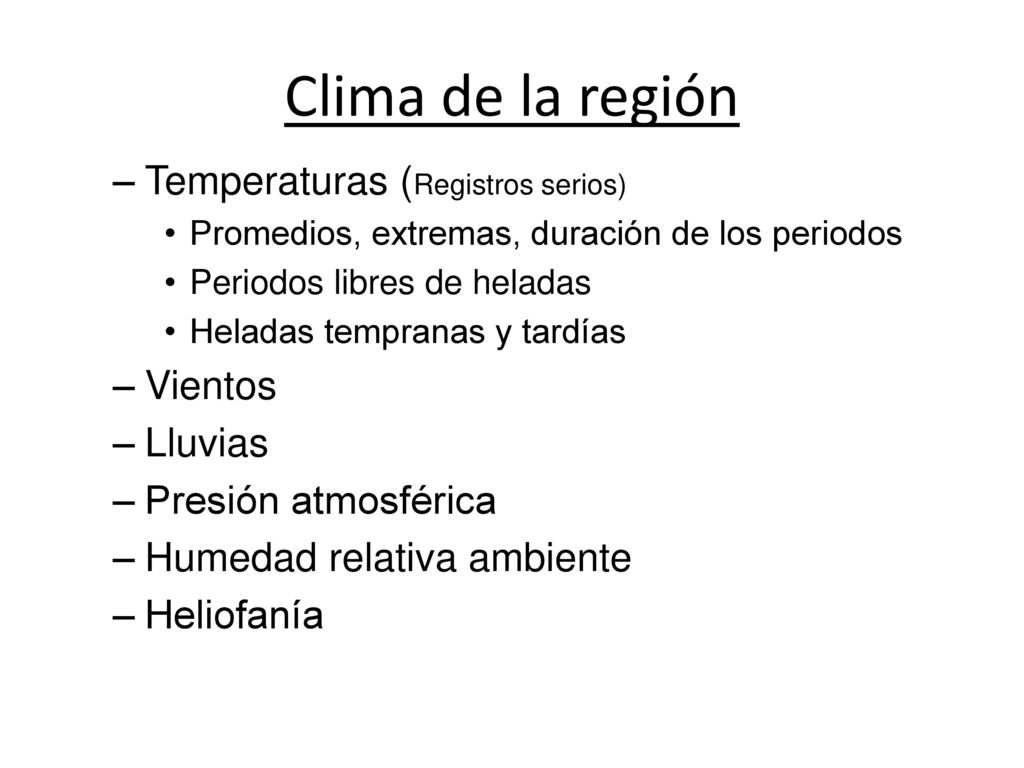 Clima de la región

– Temperaturas (Registros serios)
• Promedios, extremas, duración de los periodos
• Periodos libres de heladas
• Heladas tempranas y tardías
– Vientos
– Lluvias
– Presión atmosférica
– Humedad relativa ambiente
– Heliofanía